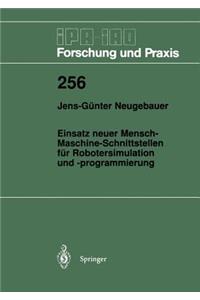 iPA-iAO
Forschung und Praxis

256

Jens-Günter Neugebauer

Einsatz neuer Mensch-Maschine-Schnittstellen für Robotersimulation und -programmierung

Springer